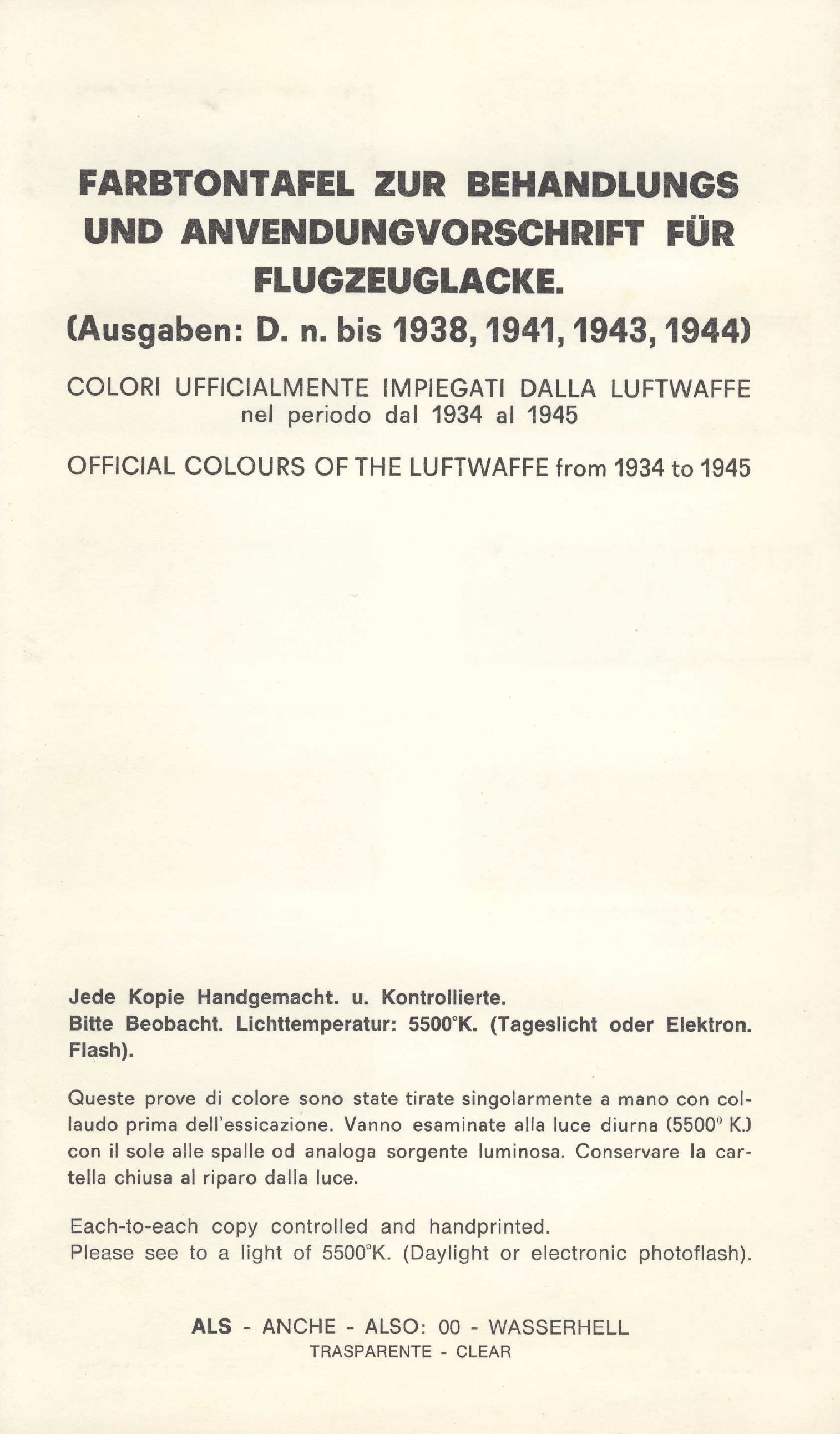 FARBTONTAFEL ZUR BEHANDLUNGS UND ANVENDUNGVORSCHRIFT FÜR FLUGZEUGLACKE.

(Ausgaben: D. n. bis 1938, 1941, 1943, 1944)

COLORI UFFICIALMENTE IMPIEGATI DALLA LUFTWAFFE nel periodo dal 1934 al 1945

OFFICIAL COLOURS OF THE LUFTWAFFE from 1934 to 1945

Jede Kopie Handgemacht. u. Kontrollierte.
Bitte Beobacht. Lichttemperatur: 5500°K. (Tageslicht oder Elektron. Flash).

Queste prove di colore sono state tirate singolarmente a mano con collaudo prima dell'essicazione. Vanno esaminate alla luce diurna (5500° K.) con il sole alle spalle od analoga sorgente luminosa. Conservare la cartella chiusa al riparo dalla luce.

Each-to-each copy controlled and handprinted.
Please see to a light of 5500°K. (Daylight or electronic photoflash).

ALS - ANCHE - ALSO: 00 - WASSERHELL
TRASPARENTE - CLEAR